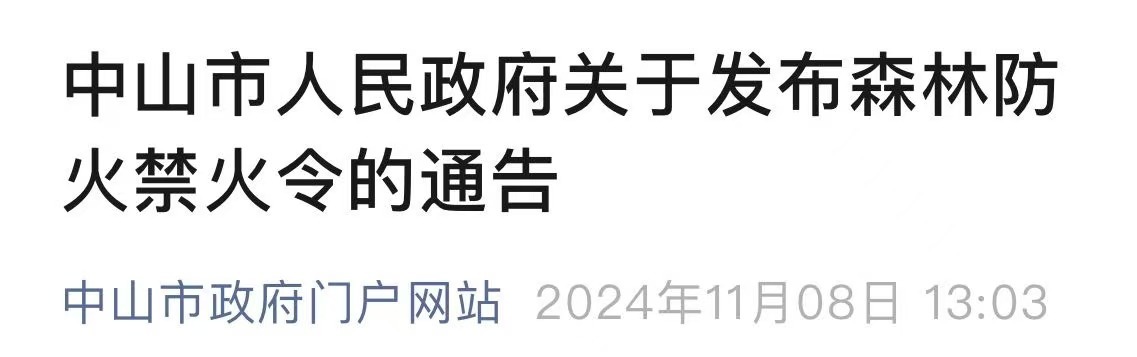 中山市人民政府关于发布森林防火禁火令的通告

中山市政府门户网站 2024年11月08日 13:03